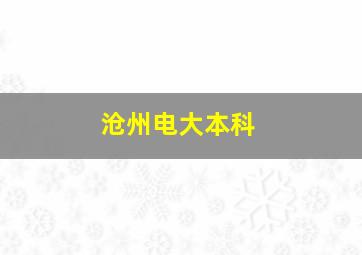 沧州电大本科